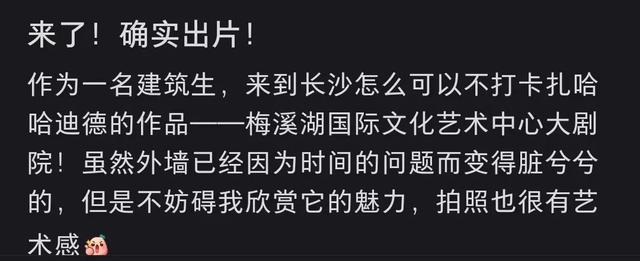 来了！确实出片！

作为一名建筑生，来到长沙怎么可以不打卡扎哈哈迪德的作品——梅溪湖国际文化艺术中心大剧院！虽然外墙已经因为时间的问题而变得脏兮兮的，但是不妨碍我欣赏它的魅力，拍照也很有艺术感